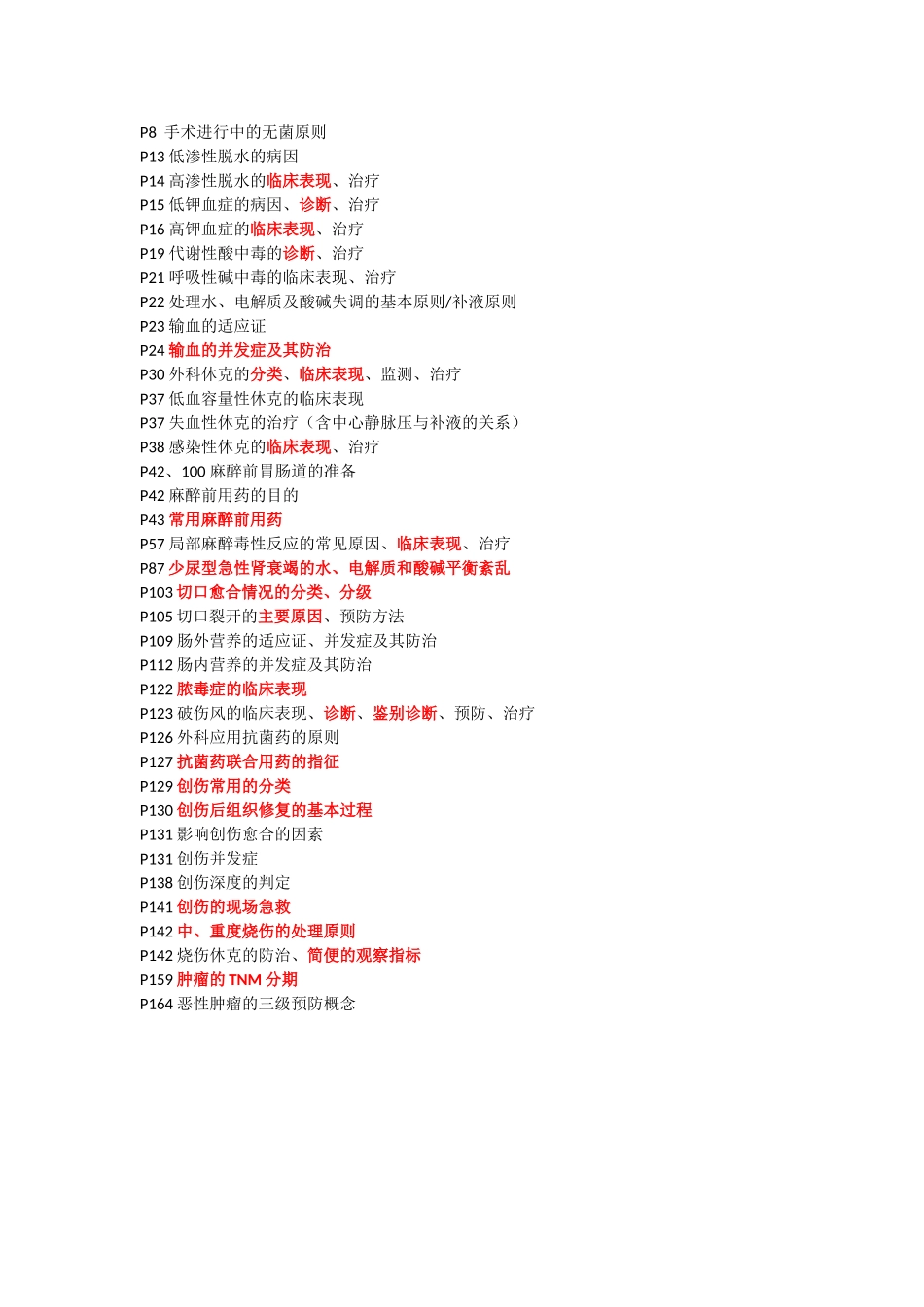 P8 手术进行中的无菌原则
P13 低渗性脱水的病因
P14 高渗性脱水的临床表现、治疗
P15 低钾血症的病因、诊断、治疗
P16 高钾血症的临床表现、治疗
P19 代谢性酸中毒的诊断、治疗
P21 呼吸性碱中毒的临床表现、治疗
P22 处理水、电解质及酸碱失调的基本原则/补液原则
P23 输血的适应证
P24 输血的并发症及其防治
P30 外科休克的分类、临床表现、监测、治疗
P37 低血容量性休克的临床表现
P37 失血性休克的治疗（含中心静脉压与补液的关系）
P38 感染性休克的临床表现、治疗
P42、100 麻醉前胃肠道的准备
P42 麻醉前用药的目的
P43 常用麻醉前用药
P57 局部麻醉毒性反应的常见原因、临床表现、治疗
P87 少尿型急性肾衰竭的水、电解质和酸碱平衡紊乱
P103 切口愈合情况的分类、分级
P105 切口裂开的主要原因、预防方法
P109 肠外营养的适应证、并发症及其防治
P112 肠内营养的并发症及其防治
P122 脓毒症的临床表现
P123 破伤风的临床表现、诊断、鉴别诊断、预防、治疗
P126 外科应用抗菌药的原则
P127 抗菌药联合用药的指征
P129 创伤常用的分类
P130 创伤后组织修复的基本过程
P131 影响创伤愈合的因素
P131 创伤并发症
P138 创伤深度的判定
P141 创伤的现场急救
P142 中、重度烧伤的处理原则
P142 烧伤休克的防治、简便的观察指标
P159 肿瘤的 TNM 分期
P164 恶性肿瘤的三级预防概念